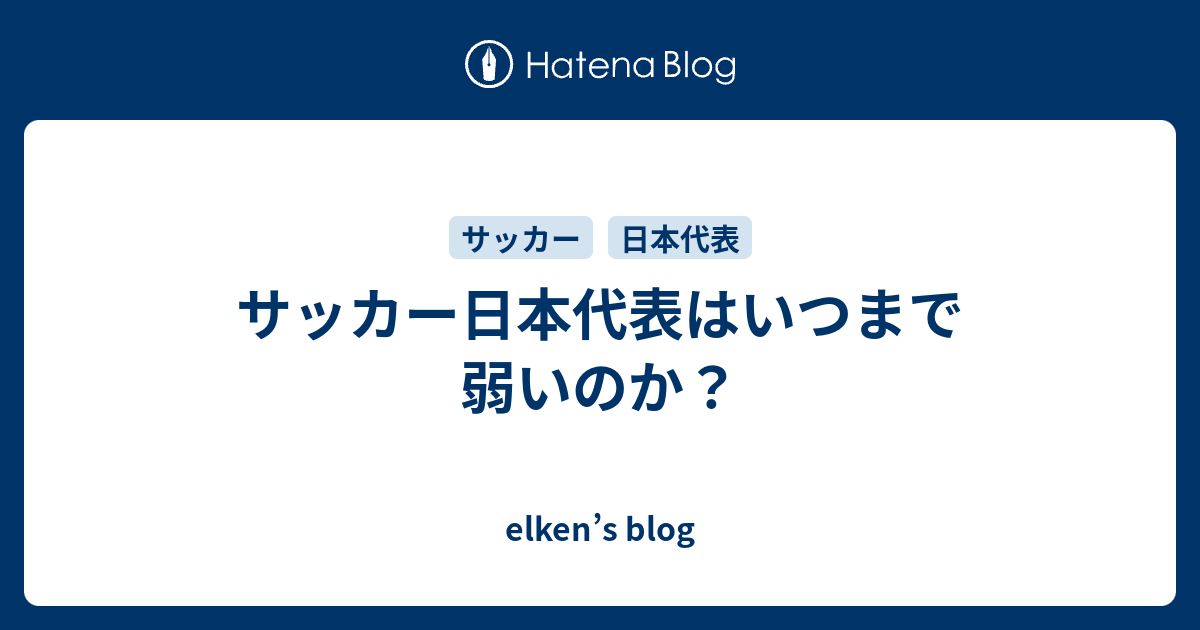 Hatena Blog

サッカー

日本代表

サッカー日本代表はいつまで弱いのか？

elken’s blog